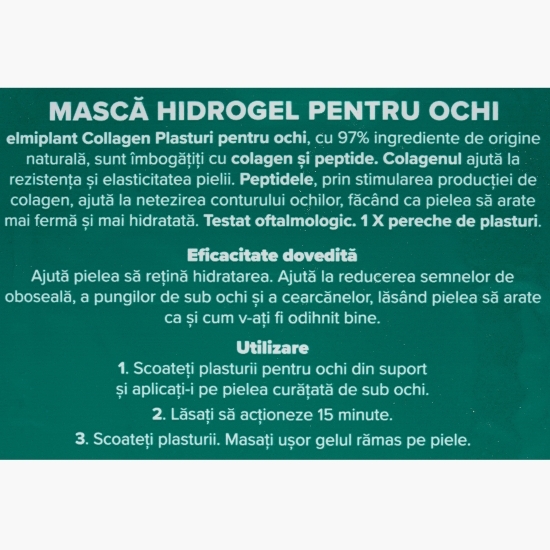 MASCĂ HIDROGEL PENTRU OCHI

elmiplant Collagen Plasturi pentru ochi, cu 97% ingrediente de origine naturală, sunt îmbogățiți cu colagen și peptide. Colagenul ajută la rezistența și elasticitatea pielii. Peptidele, prin stimularea producției de colagen, ajută la netezirea conturului ochilor, făcând ca pielea să arate mai fermă și mai hidratată. Testat oftalmologic. 1 X pereche de plasturi.

Eficacitate dovedită

Ajută pielea să rețină hidratarea. Ajută la reducerea semnelor de oboseală, a pungilor de sub ochi și a cearcănelor, lăsând pielea să arate ca și cum v-ați fi odihnit bine.

Utilizare

1. Scoateți plasturii pentru ochi din suport și aplicați-i pe pielea curățată de sub ochi.

2. Lăsați să acționeze 15 minute.

3. Scoateți plasturii. Masați ușor gelul rămas pe piele.